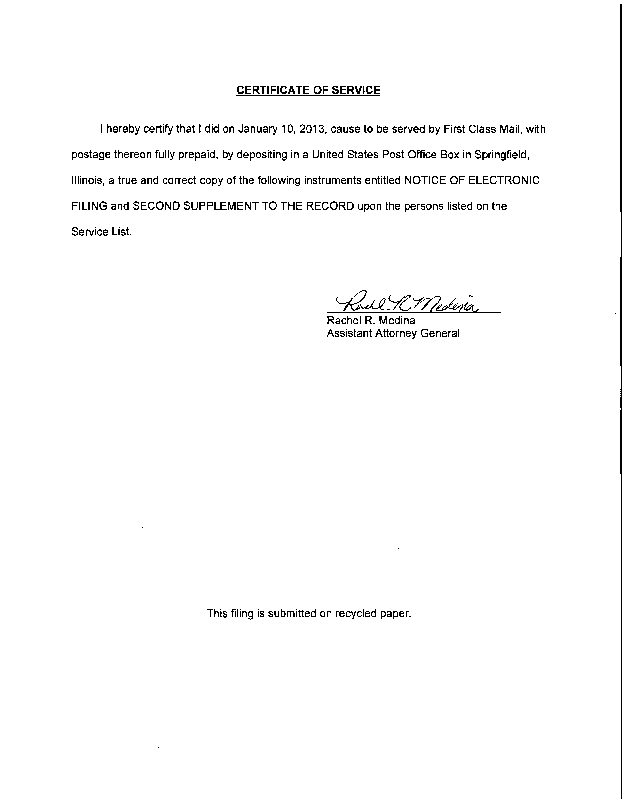 CERTIFICATE OF SERVICE

I hereby certify that I did on January 10, 2013, cause to be served by First Class Mail, with postage thereon fully prepaid, by depositing in a United States Post Office Box in Springfield, Illinois, a true and correct copy of the following instruments entitled NOTICE OF ELECTRONIC FILING and SECOND SUPPLEMENT TO THE RECORD upon the persons listed on the Service List.

Rachel R. Medina

Rachel R. Medina
Assistant Attorney General

This filing is submitted on recycled paper.